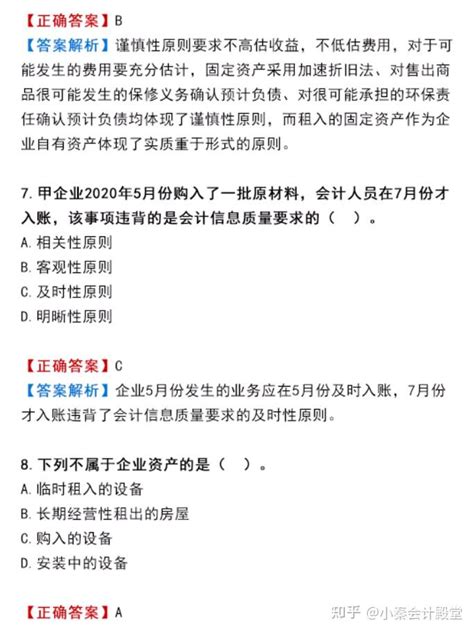 【正确答案】B
【答案解析】谨慎性原则要求不高估收益，不低估费用，对于可能发生的费用要充分估计，固定资产采用加速折旧法、对售出商品很可能发生的保修义务确认预计负债、对很可能承担的环保责任确认预计负债均体现了谨慎性原则，而租入的固定资产作为企业自有资产体现了实质重于形式的原则。

7. 甲企业2020年5月份购入了一批原材料，会计人员在7月份才入账，该事项违背的是会计信息质量要求的（ ）。
A. 相关性原则
B. 客观性原则
C. 及时性原则
D. 明晰性原则

【正确答案】C
【答案解析】企业5月份发生的业务应在5月份及时入账，7月份才入账违背了会计信息质量要求的及时性原则。

8. 下列不属于企业资产的是（ ）。
A. 临时租入的设备
B. 长期经营性租出的房屋
C. 购入的设备
D. 安装中的设备

【正确答案】A

知乎 @小秦会计殿堂